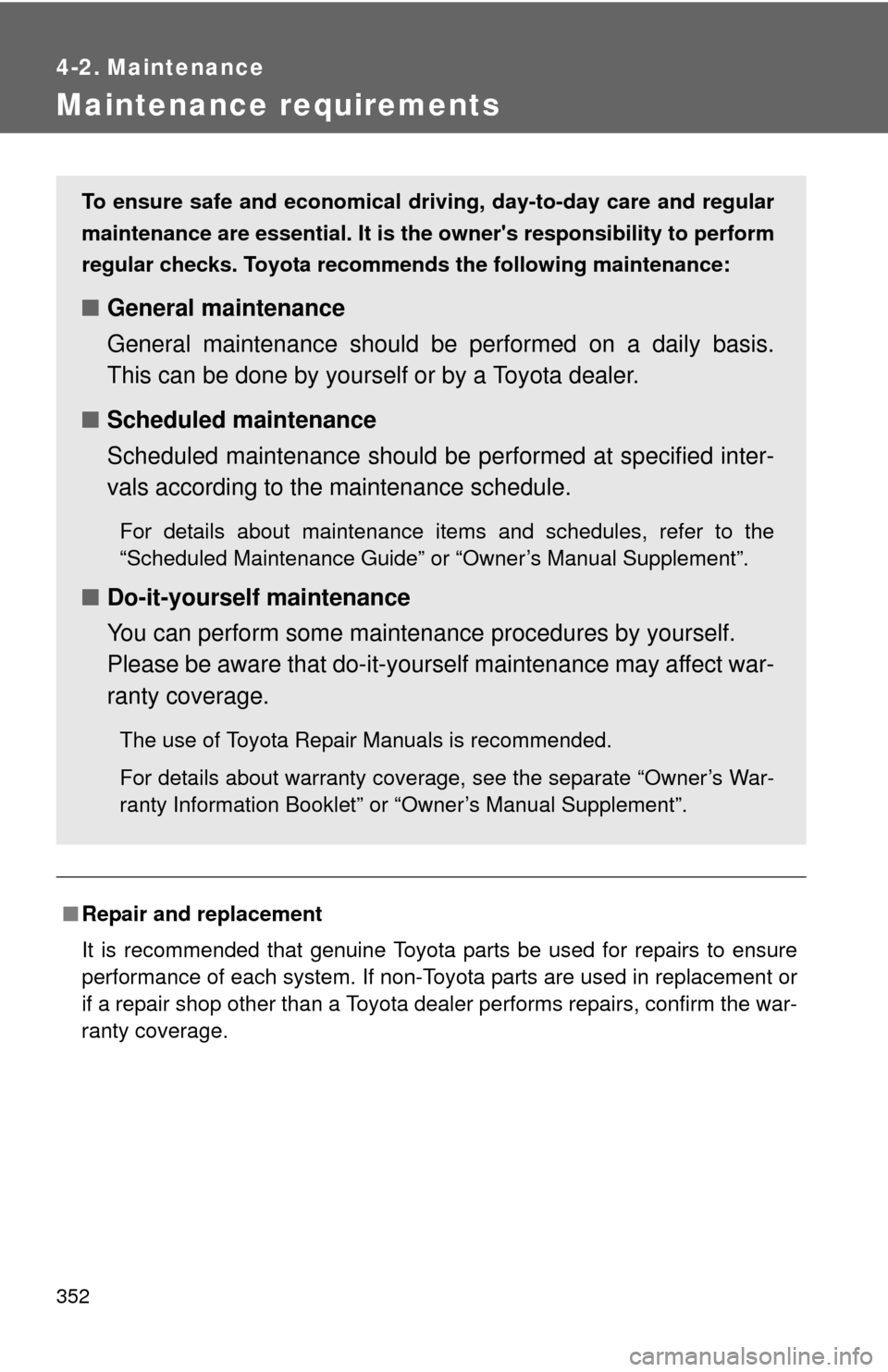 4-2. Maintenance

Maintenance requirements

To ensure safe and economical driving, day-to-day care and regular maintenance are essential. It is the owner's responsibility to perform regular checks. Toyota recommends the following maintenance:

■ General maintenance

General maintenance should be performed on a daily basis. This can be done by yourself or by a Toyota dealer.

■ Scheduled maintenance

Scheduled maintenance should be performed at specified intervals according to the maintenance schedule.

For details about maintenance items and schedules, refer to the “Scheduled Maintenance Guide” or “Owner’s Manual Supplement”.

■ Do-it-yourself maintenance

You can perform some maintenance procedures by yourself. Please be aware that do-it-yourself maintenance may affect warranty coverage.

The use of Toyota Repair Manuals is recommended.

For details about warranty coverage, see the separate “Owner’s Warranty Information Booklet” or “Owner’s Manual Supplement”.

■ Repair and replacement

It is recommended that genuine Toyota parts be used for repairs to ensure performance of each system. If non-Toyota parts are used in replacement or if a repair shop other than a Toyota dealer performs repairs, confirm the warranty coverage.

352

carmanualsonline.info